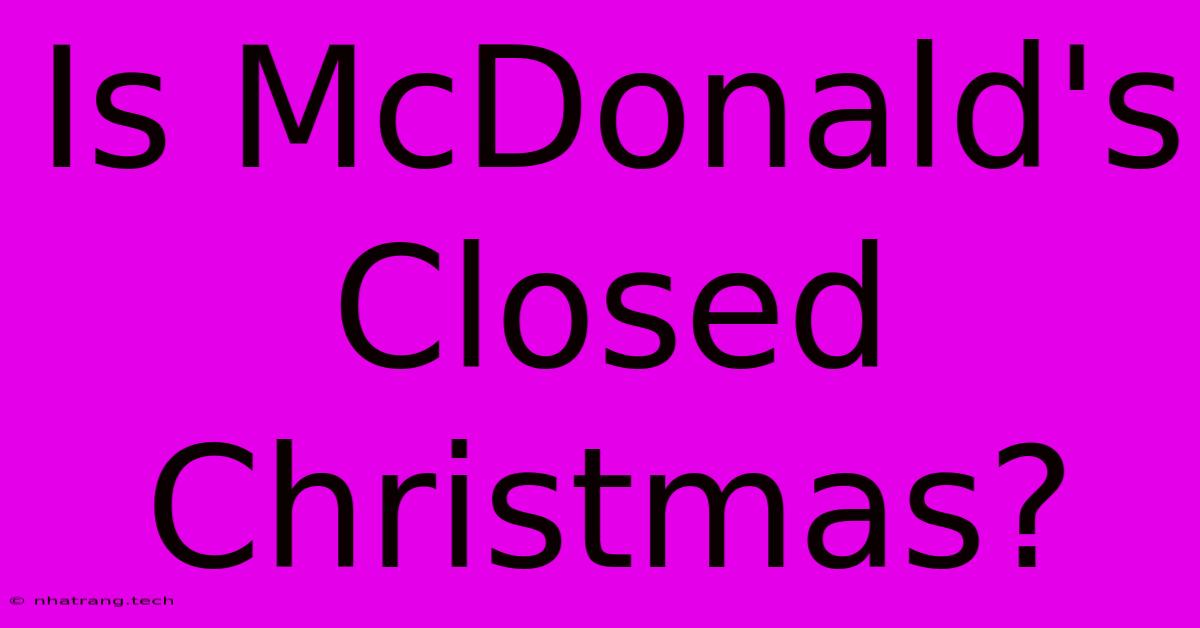 Is McDonald's Closed Christmas?

© nhatrang.tech